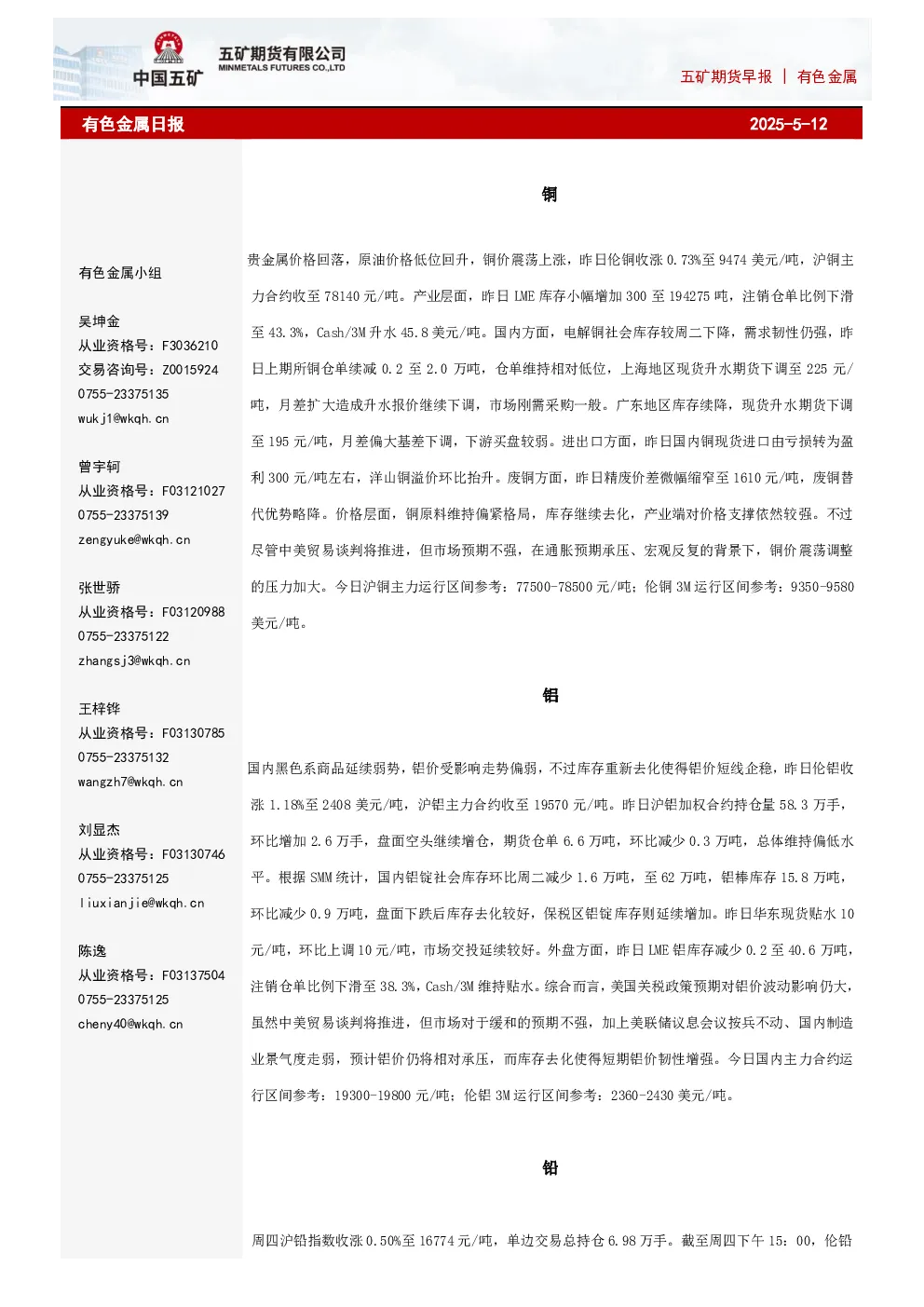 中国五矿
五矿期货有限公司
MINMETALS FUTURES CO.,LTD

五矿期货早报 ｜ 有色金属

有色金属日报 2025-5-12

有色金属小组

吴坤金
从业资格号：F3036210
交易咨询号：Z0015924
0755-23375135
wukj1@wkqh.cn

曾宇轲
从业资格号：F03121027
0755-23375139
zengyuke@wkqh.cn

张世骄
从业资格号：F03120988
0755-23375122
zhangsj3@wkqh.cn

王梓铧
从业资格号：F03130785
0755-23375132
wangzh7@wkqh.cn

刘显杰
从业资格号：F03130746
0755-23375125
liuxianjie@wkqh.cn

陈逸
从业资格号：F03137504
0755-23375125
cheny40@wkqh.cn

铜

贵金属价格回落，原油价格低位回升，铜价震荡上涨，昨日伦铜收涨0.73%至9474美元/吨，沪铜主力合约收至78140元/吨。产业层面，昨日LME库存小幅增加300至194275吨，注销仓单比例下滑至43.3%，Cash/3M升水45.8美元/吨。国内方面，电解铜社会库存较周二下降，需求韧性仍强，昨日上期所铜仓单续减0.2至2.0万吨，仓单维持相对低位，上海地区现货升水期货下调至225元/吨，月差扩大造成升水报价继续下调，市场刚需采购一般。广东地区库存续降，现货升水期货下调至195元/吨，月差偏大基差下调，下游买盘较弱。进出口方面，昨日国内铜现货进口由亏损转为盈利300元/吨左右，洋山铜溢价环比抬升。废铜方面，昨日精废价差微幅缩窄至1610元/吨，废铜替代优势略降。价格层面，铜原料维持偏紧格局，库存继续去化，产业端对价格支撑依然较强。不过尽管中美贸易谈判将推进，但市场预期不强，在通胀预期承压、宏观反复的背景下，铜价震荡调整的压力加大。今日沪铜主力运行区间参考：77500-78500元/吨；伦铜3M运行区间参考：9350-9580美元/吨。

铝

国内黑色系商品延续弱势，铝价受影响走势偏弱，不过库存重新去化使得铝价短线企稳，昨日伦铝收涨1.18%至2408美元/吨，沪铝主力合约收至19570元/吨。昨日沪铝加权合约持仓量58.3万手，环比增加2.6万手，盘面空头继续增仓，期货仓单6.6万吨，环比减少0.3万吨，总体维持偏低水平。根据SMM统计，国内铝锭社会库存环比周二减少1.6万吨，至62万吨，铝棒库存15.8万吨，环比减少0.9万吨，盘面下跌后库存去化较好，保税区铝锭库存则延续增加。昨日华东现货贴水10元/吨，环比上调10元/吨，市场交投延续较好。外盘方面，昨日LME铝库存减少0.2至40.6万吨，注销仓单比例下滑至38.3%，Cash/3M维持贴水。综合而言，美国关税政策预期对铝价波动影响仍大，虽然中美贸易谈判将推进，但市场对于缓和的预期不强，加上美联储议息会议按兵不动、国内制造业景气度走弱，预计铝价仍将相对承压，而库存去化使得短期铝价韧性增强。今日国内主力合约运行区间参考：19300-19800元/吨；伦铝3M运行区间参考：2360-2430美元/吨。

铅

周四沪铅指数收涨0.50%至16774元/吨，单边交易总持仓6.98万手。截至周四下午15：00，伦铅